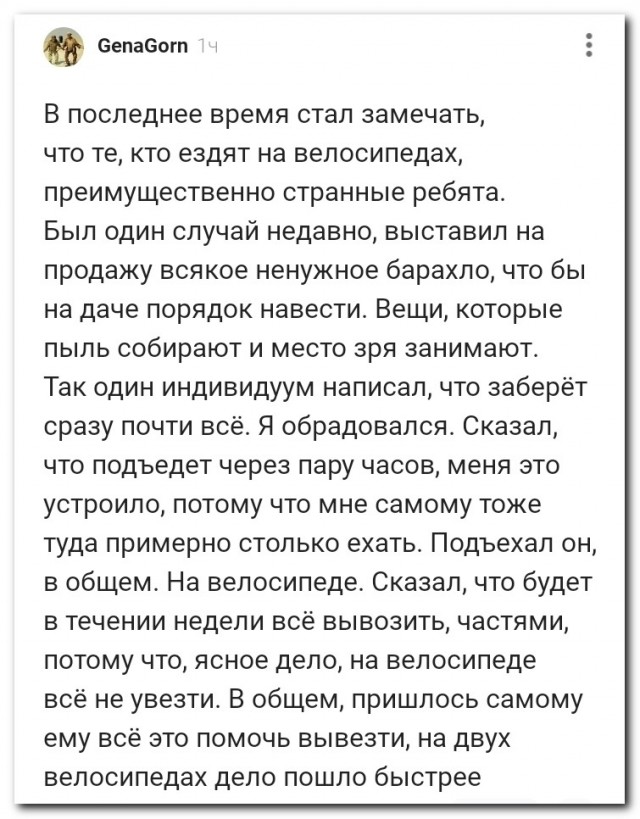 GenaGorn 1ч

В последнее время стал замечать, что те, кто ездят на велосипедах, преимущественно странные ребята. Был один случай недавно, выставил на продажу всякое ненужное барахло, что бы на даче порядок навести. Вещи, которые пыль собирают и место зря занимают. Так один индивидуум написал, что заберёт сразу почти всё. Я обрадовался. Сказал, что подъедет через пару часов, меня это устроило, потому что мне самому тоже туда примерно столько ехать. Подъехал он, в общем. На велосипеде. Сказал, что будет в течении недели всё вывозить, частями, потому что, ясное дело, на велосипеде всё не увезти. В общем, пришлось самому ему всё это помочь вывезти, на двух велосипедах дело пошло быстрее